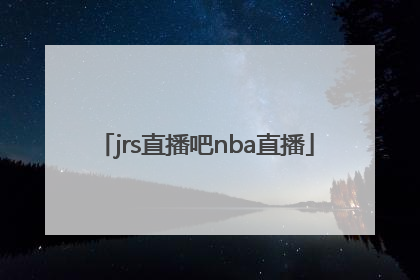 「jrs直播吧nba直播」